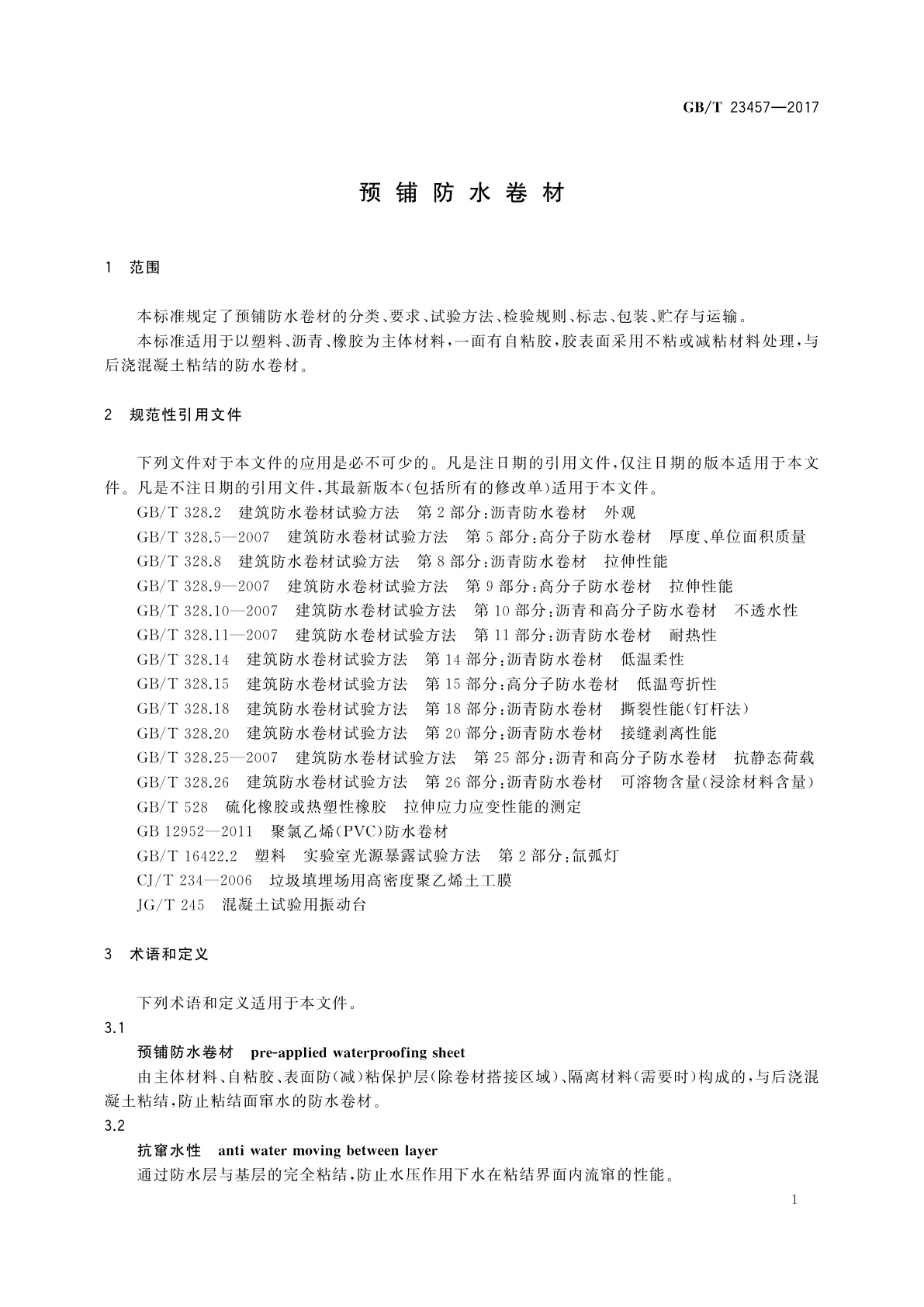 GB/T 23457—2017

预铺防水卷材

1 范围

本标准规定了预铺防水卷材的分类、要求、试验方法、检验规则、标志、包装、贮存与运输。

本标准适用于以塑料、沥青、橡胶为主体材料，一面有自粘胶，胶表面采用不粘或减粘材料处理，与后浇混凝土粘结的防水卷材。

2 规范性引用文件

下列文件对于本文件的应用是必不可少的。凡是注日期的引用文件，仅注日期的版本适用于本文件。凡是不注日期的引用文件，其最新版本(包括所有的修改单)适用于本文件。

GB/T 328.2 建筑防水卷材试验方法 第2部分：沥青防水卷材 外观

GB/T 328.5—2007 建筑防水卷材试验方法 第5部分：高分子防水卷材 厚度、单位面积质量

GB/T 328.8 建筑防水卷材试验方法 第8部分：沥青防水卷材 拉伸性能

GB/T 328.9—2007 建筑防水卷材试验方法 第9部分：高分子防水卷材 拉伸性能

GB/T 328.10—2007 建筑防水卷材试验方法 第10部分：沥青和高分子防水卷材 不透水性

GB/T 328.11—2007 建筑防水卷材试验方法 第11部分：沥青防水卷材 耐热性

GB/T 328.14 建筑防水卷材试验方法 第14部分：沥青防水卷材 低温柔性

GB/T 328.15 建筑防水卷材试验方法 第15部分：高分子防水卷材 低温弯折性

GB/T 328.18 建筑防水卷材试验方法 第18部分：沥青防水卷材 撕裂性能(钉杆法)

GB/T 328.20 建筑防水卷材试验方法 第20部分：沥青防水卷材 接缝剥离性能

GB/T 328.25—2007 建筑防水卷材试验方法 第25部分：沥青和高分子防水卷材 抗静态荷载

GB/T 328.26 建筑防水卷材试验方法 第26部分：沥青防水卷材 可溶物含量(浸涂材料含量)

GB/T 528 硫化橡胶或热塑性橡胶 拉伸应力应变性能的测定

GB 12952—2011 聚氯乙烯(PVC)防水卷材

GB/T 16422.2 塑料 实验室光源暴露试验方法 第2部分：氙弧灯

CJ/T 234—2006 垃圾填埋场用高密度聚乙烯土工膜

JG/T 245 混凝土试验用振动台

3 术语和定义

下列术语和定义适用于本文件。

3.1

预铺防水卷材 pre-applied waterproofing sheet

由主体材料、自粘胶、表面防(减)粘保护层(除卷材搭接区域)、隔离材料(需要时)构成的，与后浇混凝土粘结，防止粘结面窜水的防水卷材。

3.2

抗窜水性 anti water moving between layer

通过防水层与基层的完全粘结，防止水压作用下水在粘结界面内流窜的性能。

1